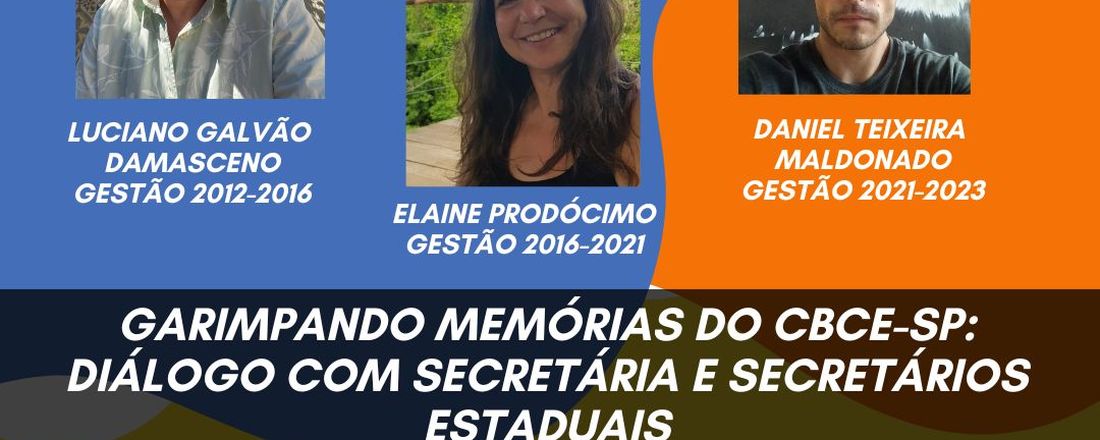 LUCIANO GALVÃO DAMASCENO GESTÃO 2012-2016

ELAINE PRODÓCIMO GESTÃO 2016-2021

DANIEL TEIXEIRA MALDONADO GESTÃO 2021-2023

GARIMPANDO MEMÓRIAS DO CBCE-SP: DIÁLOGO COM SECRETÁRIA E SECRETÁRIOS ESTADUAIS